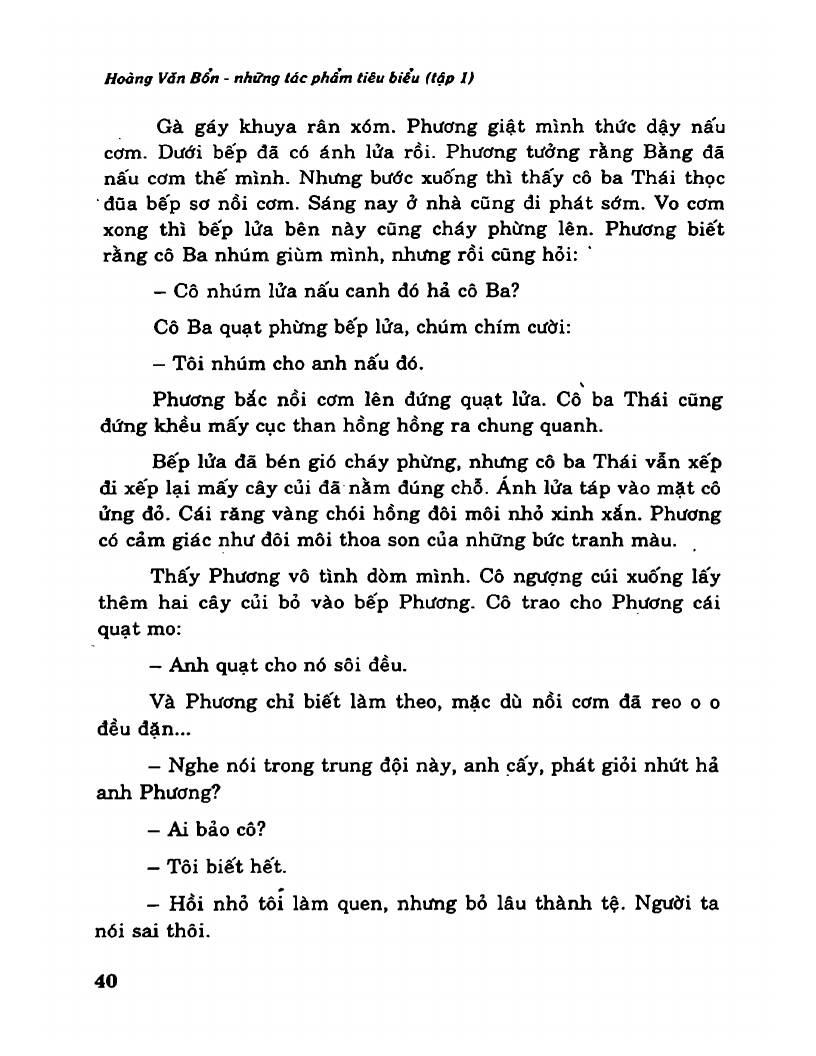 Hoàng Văn Bổn - những tác phẩm tiêu biểu (tập 1)

Gà gáy khuya rân xóm. Phương giật mình thức dậy nấu cơm. Dưới bếp đã có ánh lửa rồi. Phương tưởng rằng Bằng đã nấu cơm thế mình. Nhưng bước xuống thì thấy cô ba Thái thọc đũa bếp sơ nồi cơm. Sáng nay ở nhà cũng đi phát sớm. Vo cơm xong thì bếp lửa bên này cũng cháy phừng lên. Phương biết rằng cô Ba nhúm giùm mình, nhưng rồi cũng hỏi:

– Cô nhúm lửa nấu canh đó hả cô Ba?

Cô Ba quạt phừng bếp lửa, chúm chím cười:

– Tôi nhúm cho anh nấu đó.

Phương bắc nồi cơm lên đứng quạt lửa. Cô ba Thái cũng đứng khều mấy cục than hồng hồng ra chung quanh.

Bếp lửa đã bén gió cháy phừng, nhưng cô ba Thái vẫn xếp đi xếp lại mấy cây củi đã nằm đúng chỗ. Ánh lửa táp vào mặt cô ửng đỏ. Cái răng vàng chói hồng đôi môi nhỏ xinh xắn. Phương có cảm giác như đôi môi thoa son của những bức tranh màu.

Thấy Phương vô tình dòm mình. Cô ngượng cúi xuống lấy thêm hai cây củi bỏ vào bếp Phương. Cô trao cho Phương cái quạt mo:

– Anh quạt cho nó sôi đều.

Và Phương chỉ biết làm theo, mặc dù nồi cơm đã reo o o đều đặn...

– Nghe nói trong trung đội này, anh cấy, phát giỏi nhứt hả anh Phương?

– Ai bảo cô?

– Tôi biết hết.

– Hồi nhỏ tôi làm quen, nhưng bỏ lâu thành tệ. Người ta nói sai thôi.

40